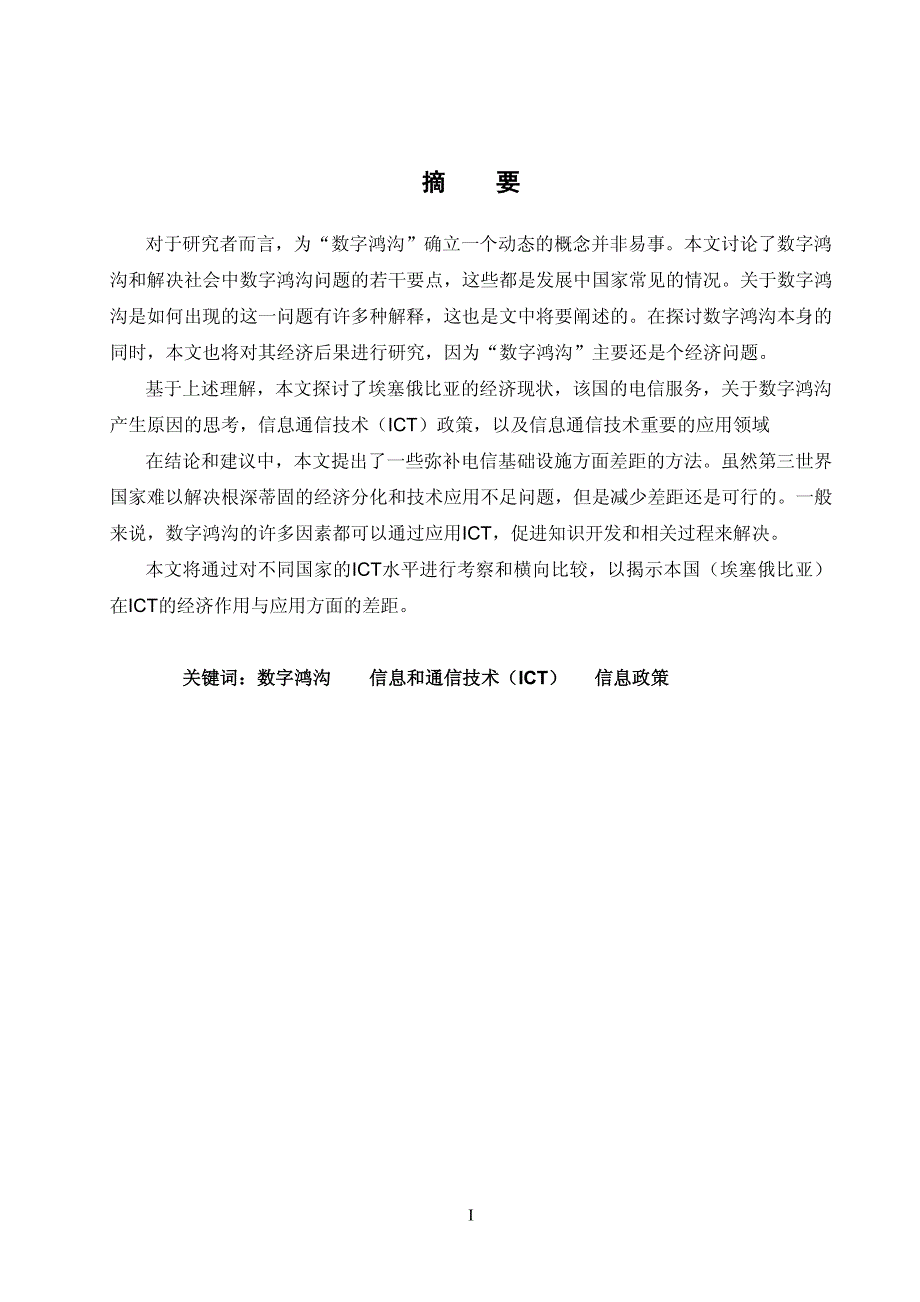 摘　要

对于研究者而言，为“数字鸿沟”确立一个动态的概念并非易事。本文讨论了数字鸿沟和解决社会中数字鸿沟问题的若干要点，这些都是发展中国家常见的情况。关于数字鸿沟是如何出现的这一问题有许多种解释，这也是文中将要阐述的。在探讨数字鸿沟本身的同时，本文也将对其经济后果进行研究，因为“数字鸿沟”主要还是个经济问题。

基于上述理解，本文探讨了埃塞俄比亚的经济现状，该国的电信服务，关于数字鸿沟产生原因的思考，信息通信技术（ICT）政策，以及信息通信技术重要的应用领域

在结论和建议中，本文提出了一些弥补电信基础设施方面差距的方法。虽然第三世界国家难以解决根深蒂固的经济分化和技术应用不足问题，但是减少差距还是可行的。一般来说，数字鸿沟的许多因素都可以通过应用ICT，促进知识开发和相关过程来解决。

本文将通过对不同国家的ICT水平进行考察和横向比较，以揭示本国（埃塞俄比亚）在ICT的经济作用与应用方面的差距。

关键词：数字鸿沟　信息和通信技术（ICT）　信息政策

I